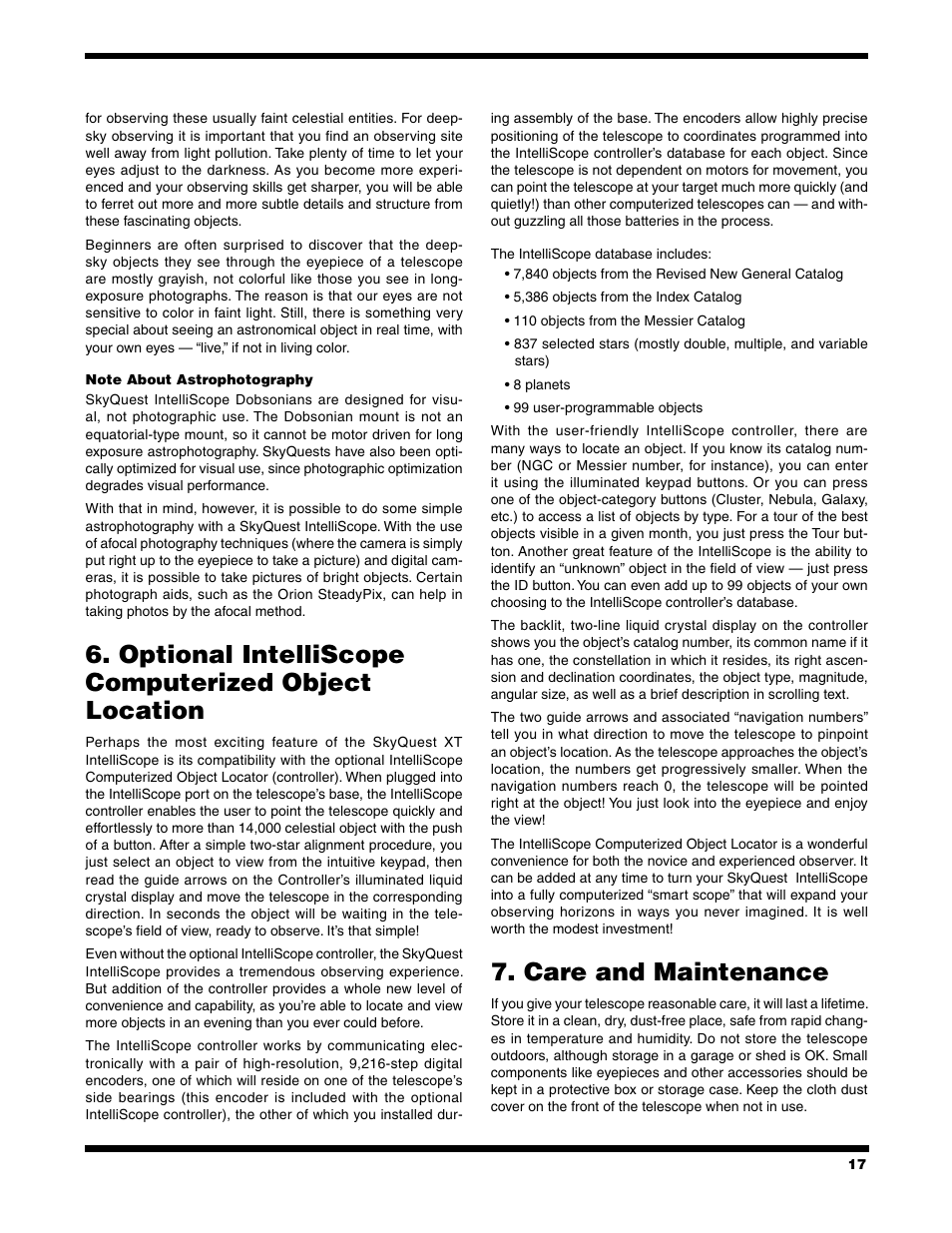 for observing these usually faint celestial entities. For deep-sky observing it is important that you find an observing site well away from light pollution. Take plenty of time to let your eyes adjust to the darkness. As you become more experienced and your observing skills get sharper, you will be able to ferret out more and more subtle details and structure from these fascinating objects.

Beginners are often surprised to discover that the deep-sky objects they see through the eyepiece of a telescope are mostly grayish, not colorful like those you see in long-exposure photographs. The reason is that our eyes are not sensitive to color in faint light. Still, there is something very special about seeing an astronomical object in real time, with your own eyes — "live," if not in living color.

Note About Astrophotography
SkyQuest IntelliScope Dobsonians are designed for visual, not photographic use. The Dobsonian mount is not an equatorial-type mount, so it cannot be motor driven for long exposure astrophotography. SkyQuests have also been optically optimized for visual use, since photographic optimization degrades visual performance.

With that in mind, however, it is possible to do some simple astrophotography with a SkyQuest IntelliScope. With the use of afocal photography techniques (where the camera is simply put right up to the eyepiece to take a picture) and digital cameras, it is possible to take pictures of bright objects. Certain photograph aids, such as the Orion SteadyPix, can help in taking photos by the afocal method.

6. Optional IntelliScope Computerized Object Location

Perhaps the most exciting feature of the SkyQuest XT IntelliScope is its compatibility with the optional IntelliScope Computerized Object Locator (controller). When plugged into the IntelliScope port on the telescope's base, the IntelliScope controller enables the user to point the telescope quickly and effortlessly to more than 14,000 celestial object with the push of a button. After a simple two-star alignment procedure, you just select an object to view from the intuitive keypad, then read the guide arrows on the Controller's illuminated liquid crystal display and move the telescope in the corresponding direction. In seconds the object will be waiting in the telescope's field of view, ready to observe. It's that simple!

Even without the optional IntelliScope controller, the SkyQuest IntelliScope provides a tremendous observing experience. But addition of the controller provides a whole new level of convenience and capability, as you're able to locate and view more objects in an evening than you ever could before.

The IntelliScope controller works by communicating electronically with a pair of high-resolution, 9,216-step digital encoders, one of which will reside on one of the telescope's side bearings (this encoder is included with the optional IntelliScope controller), the other of which you installed during assembly of the base. The encoders allow highly precise positioning of the telescope to coordinates programmed into the IntelliScope controller's database for each object. Since the telescope is not dependent on motors for movement, you can point the telescope at your target much more quickly (and quietly!) than other computerized telescopes can — and without guzzling all those batteries in the process.

The IntelliScope database includes:
• 7,840 objects from the Revised New General Catalog
• 5,386 objects from the Index Catalog
• 110 objects from the Messier Catalog
• 837 selected stars (mostly double, multiple, and variable stars)
• 8 planets
• 99 user-programmable objects

With the user-friendly IntelliScope controller, there are many ways to locate an object. If you know its catalog number (NGC or Messier number, for instance), you can enter it using the illuminated keypad buttons. Or you can press one of the object-category buttons (Cluster, Nebula, Galaxy, etc.) to access a list of objects by type. For a tour of the best objects visible in a given month, you just press the Tour button. Another great feature of the IntelliScope is the ability to identify an "unknown" object in the field of view — just press the ID button. You can even add up to 99 objects of your own choosing to the IntelliScope controller's database.

The backlit, two-line liquid crystal display on the controller shows you the object's catalog number, its common name if it has one, the constellation in which it resides, its right ascension and declination coordinates, the object type, magnitude, angular size, as well as a brief description in scrolling text.

The two guide arrows and associated "navigation numbers" tell you in what direction to move the telescope to pinpoint an object's location. As the telescope approaches the object's location, the numbers get progressively smaller. When the navigation numbers reach 0, the telescope will be pointed right at the object! You just look into the eyepiece and enjoy the view!

The IntelliScope Computerized Object Locator is a wonderful convenience for both the novice and experienced observer. It can be added at any time to turn your SkyQuest IntelliScope into a fully computerized "smart scope" that will expand your observing horizons in ways you never imagined. It is well worth the modest investment!

7. Care and Maintenance

If you give your telescope reasonable care, it will last a lifetime. Store it in a clean, dry, dust-free place, safe from rapid changes in temperature and humidity. Do not store the telescope outdoors, although storage in a garage or shed is OK. Small components like eyepieces and other accessories should be kept in a protective box or storage case. Keep the cloth dust cover on the front of the telescope when not in use.

17